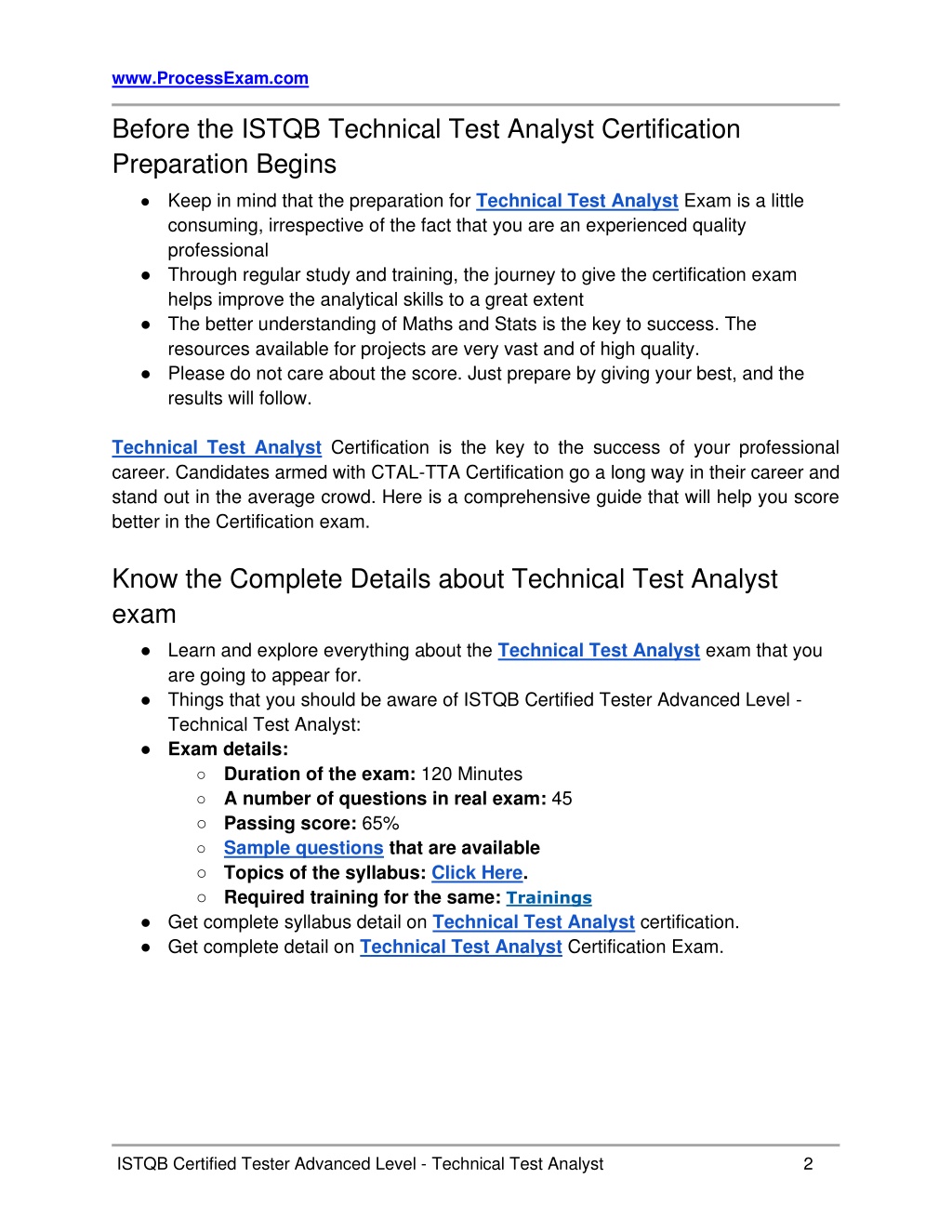 www.ProcessExam.com

Before the ISTQB Technical Test Analyst Certification Preparation Begins

● Keep in mind that the preparation for Technical Test Analyst Exam is a little consuming, irrespective of the fact that you are an experienced quality professional
● Through regular study and training, the journey to give the certification exam helps improve the analytical skills to a great extent
● The better understanding of Maths and Stats is the key to success. The resources available for projects are very vast and of high quality.
● Please do not care about the score. Just prepare by giving your best, and the results will follow.

Technical Test Analyst Certification is the key to the success of your professional career. Candidates armed with CTAL-TTA Certification go a long way in their career and stand out in the average crowd. Here is a comprehensive guide that will help you score better in the Certification exam.

Know the Complete Details about Technical Test Analyst exam

● Learn and explore everything about the Technical Test Analyst exam that you are going to appear for.
● Things that you should be aware of ISTQB Certified Tester Advanced Level - Technical Test Analyst:
● Exam details:
○ Duration of the exam: 120 Minutes
○ A number of questions in real exam: 45
○ Passing score: 65%
○ Sample questions that are available
○ Topics of the syllabus: Click Here.
○ Required training for the same: Trainings
● Get complete syllabus detail on Technical Test Analyst certification.
● Get complete detail on Technical Test Analyst Certification Exam.

ISTQB Certified Tester Advanced Level - Technical Test Analyst 2